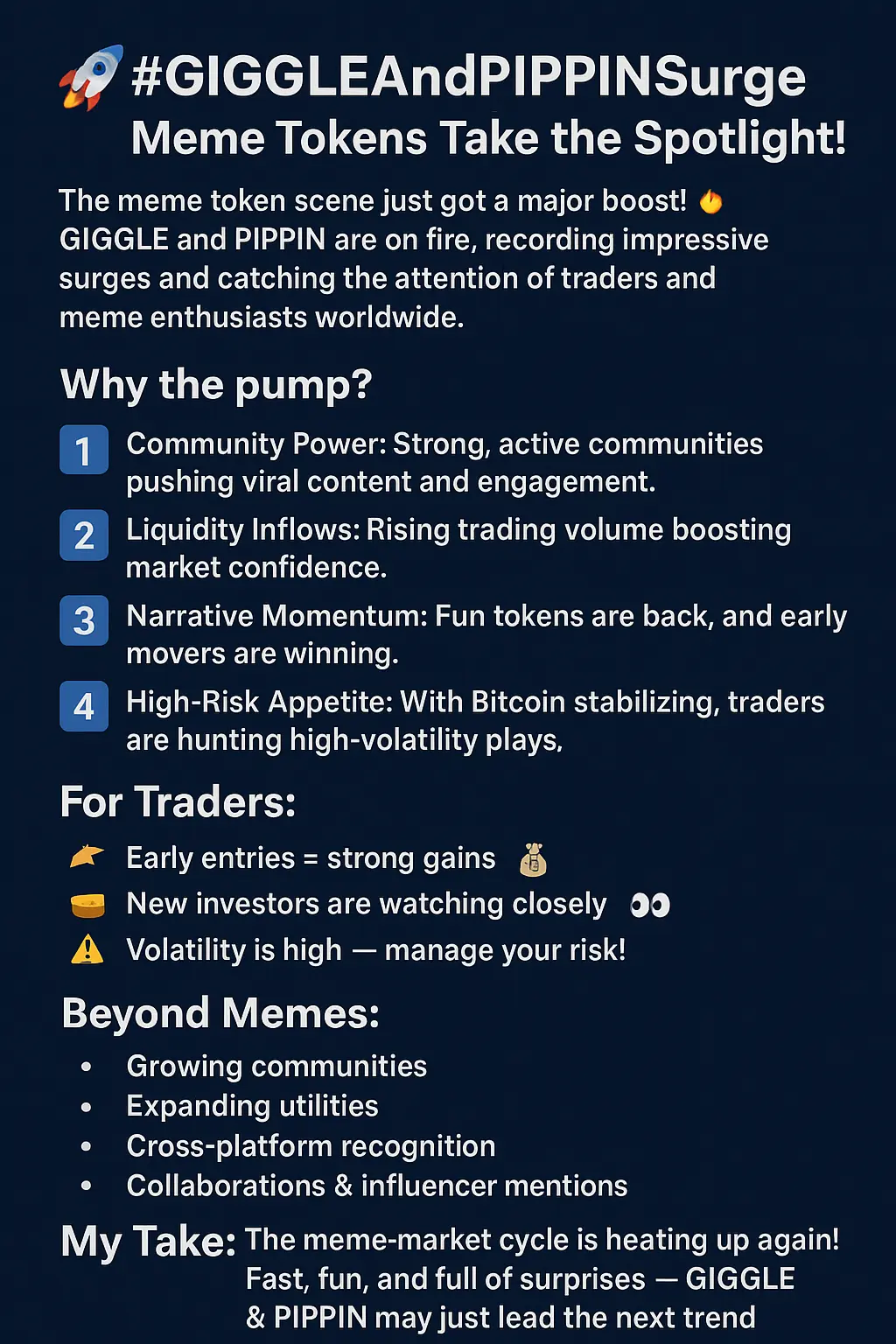 🚀 #GIGGLEAndPIPPINSurge
Meme Tokens Take the Spotlight!

The meme token scene just got a major boost! 🔥 GIGGLE and PIPPIN are on fire, recording impressive surges and catching the attention of traders and meme enthusiasts worldwide.

Why the pump?

1 Community Power: Strong, active communities pushing viral content and engagement.

2 Liquidity Inflows: Rising trading volume boosting market confidence.

3 Narrative Momentum: Fun tokens are back, and early movers are winning.

4 High-Risk Appetite: With Bitcoin stabilizing, traders are hunting high-volatility plays,

For Traders:

Early entries = strong gains 💰
New investors are watching closely 👀
⚠️ Volatility is high — manage your risk!

Beyond Memes:

• Growing communities
• Expanding utilities
• Cross-platform recognition
• Collaborations & influencer mentions

My Take: The meme-market cycle is heating up again! Fast, fun, and full of surprises — GIGGLE & PIPPIN may just lead the next trend